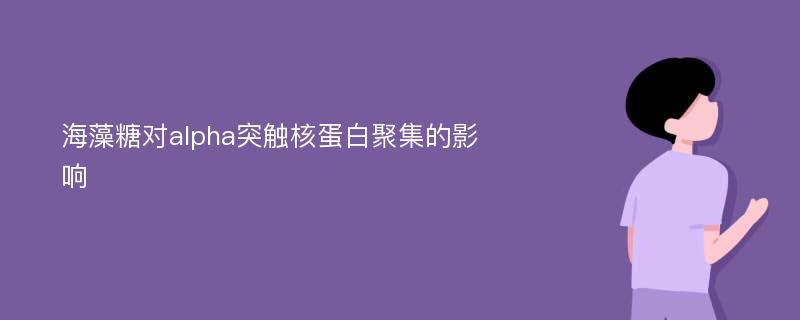 海藻糖对alpha突触核蛋白聚集的影响